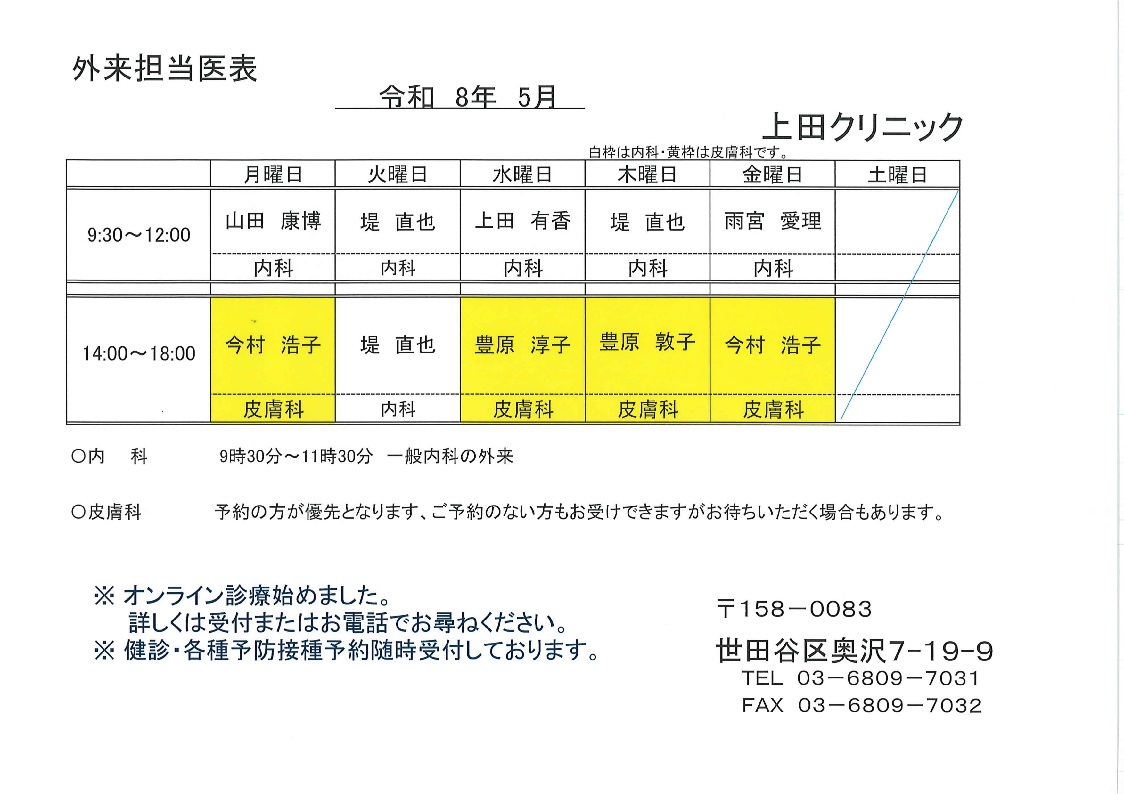 外来担当医表

令和 8年 5月

上田クリニック

白枠は内科・黄枠は皮膚科です。

|  | 月曜日 | 火曜日 | 水曜日 | 木曜日 | 金曜日 | 土曜日 |
|---|---|---|---|---|---|---|
| 9:30～12:00 | 山田 康博 | 堤 直也 | 上田 有香 | 堤 直也 | 雨宮 愛理 |  |
|  | 内科 | 内科 | 内科 | 内科 | 内科 |  |
| 14:00～18:00 | 今村 浩子 | 堤 直也 | 豊原 淳子 | 豊原 敦子 | 今村 浩子 |  |
|  | 皮膚科 | 内科 | 皮膚科 | 皮膚科 | 皮膚科 |  |

○内 科 9時30分～11時30分 一般内科の外来

○皮膚科 予約の方が優先となります、ご予約のない方もお受けできますがお待ちいただく場合もあります。

※ オンライン診療始めました。
詳しくは受付またはお電話でお尋ねください。
※ 健診・各種予防接種予約随時受付しております。

〒158－0083
世田谷区奥沢7-19-9
TEL 03－6809－7031
FAX 03－6809－7032